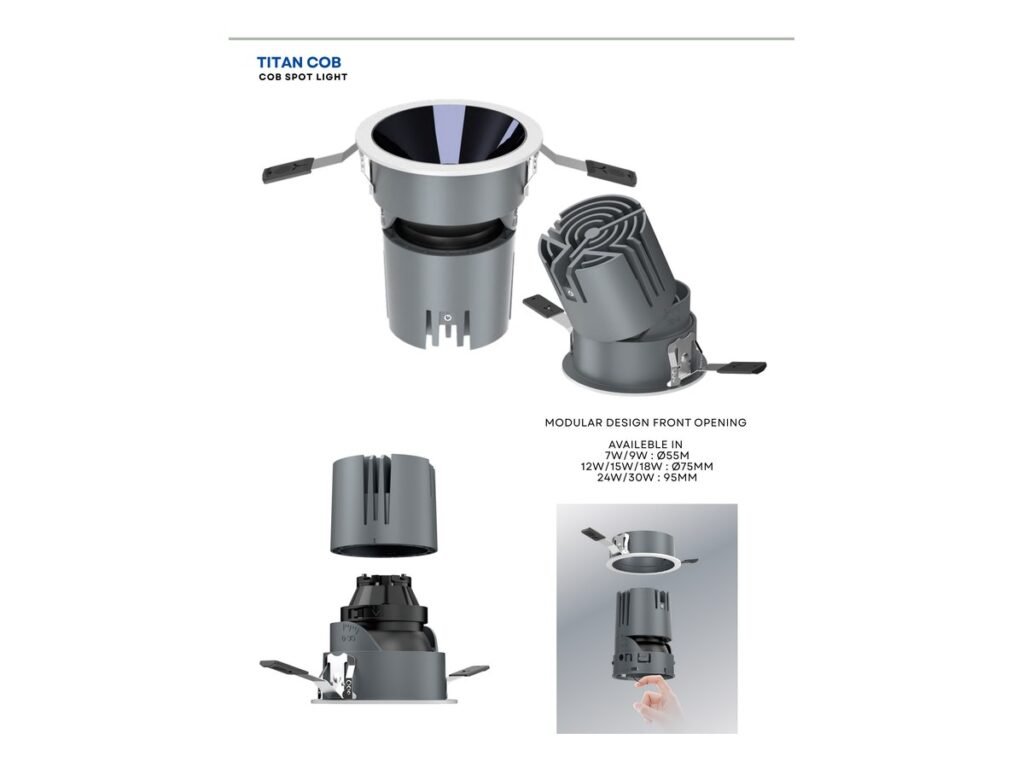 TITAN COB
COB SPOT LIGHT

MODULAR DESIGN FRONT OPENING

AVAILEBLE IN
7W/9W : Ø55M
12W/15W/18W : Ø75MM
24W/30W : 95MM